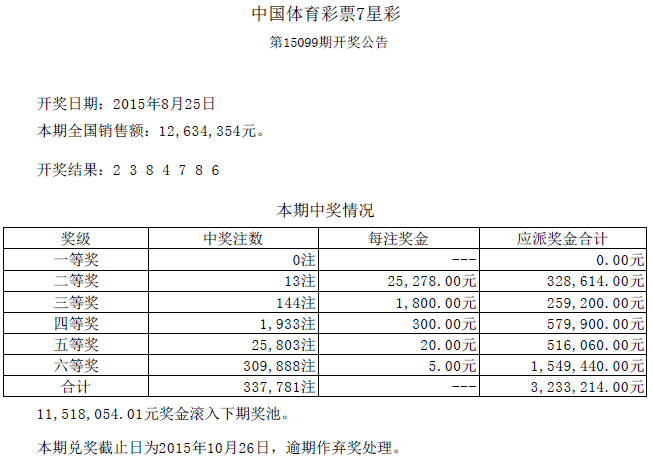 中国体育彩票7星彩

第15099期开奖公告

开奖日期：2015年8月25日

本期全国销售额：12,634,354元。

开奖结果：2 3 8 4 7 8 6

本期中奖情况

| 奖级 | 中奖注数 | 每注奖金 | 应派奖金合计 |
|---|---|---|---|
| 一等奖 | 0注 | --- | 0.00元 |
| 二等奖 | 13注 | 25,278.00元 | 328,614.00元 |
| 三等奖 | 144注 | 1,800.00元 | 259,200.00元 |
| 四等奖 | 1,933注 | 300.00元 | 579,900.00元 |
| 五等奖 | 25,803注 | 20.00元 | 516,060.00元 |
| 六等奖 | 309,888注 | 5.00元 | 1,549,440.00元 |
| 合计 | 337,781注 | --- | 3,233,214.00元 |

11,518,054.01元奖金滚入下期奖池。

本期兑奖截止日为2015年10月26日，逾期作弃奖处理。